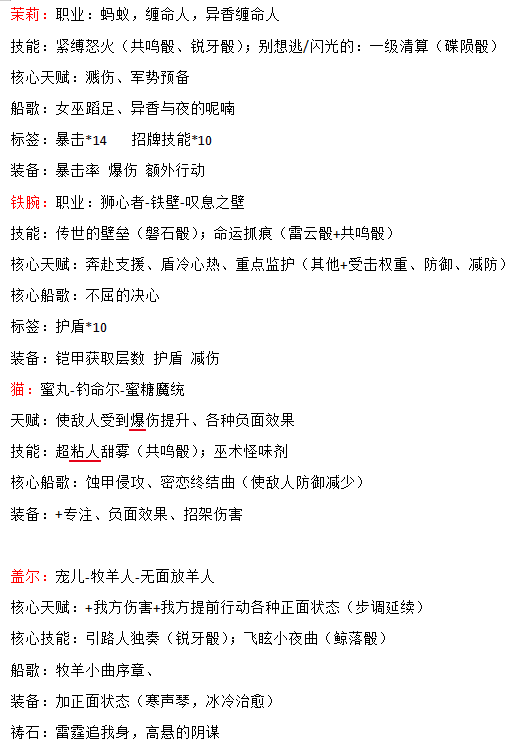 茉莉：职业：蚂蚁，缠命人，异香缠命人

技能：紧缚怒火（共鸣骰、锐牙骰）；别想逃/闪光的：一级清算（碟陨骰）

核心天赋：溅伤、军势预备

船歌：女巫蹈足、异香与夜的呢喃

标签：暴击*14　招牌技能*10

装备：暴击率 爆伤 额外行动

铁腕：职业：狮心者-铁壁-叹息之壁

技能：传世的壁垒（磐石骰）；命运抓痕（雷云骰+共鸣骰）

核心天赋：奔赴支援、盾冷心热、重点监护（其他+受击权重、防御、减防）

核心船歌：不屈的决心

标签：护盾*10

装备：铠甲获取层数 护盾 减伤

猫：蜜丸-钓命尔-蜜糖魔统

天赋：使敌人受到爆伤提升、各种负面效果

技能：超粘人甜雾（共鸣骰）；巫术怪味剂

核心船歌：蚀甲侵攻、密恋终结曲（使敌人防御减少）

装备：+专注、负面效果、招架伤害

盖尔：宠儿-牧羊人-无面放羊人

核心天赋：+我方伤害+我方提前行动各种正面状态（步调延续）

核心技能：引路人独奏（锐牙骰）；飞眩小夜曲（鲸落骰）

船歌：牧羊小曲序章、

装备：加正面状态（寒声琴，冰冷治愈）

祷石：雷霆追我身，高悬的阴谋